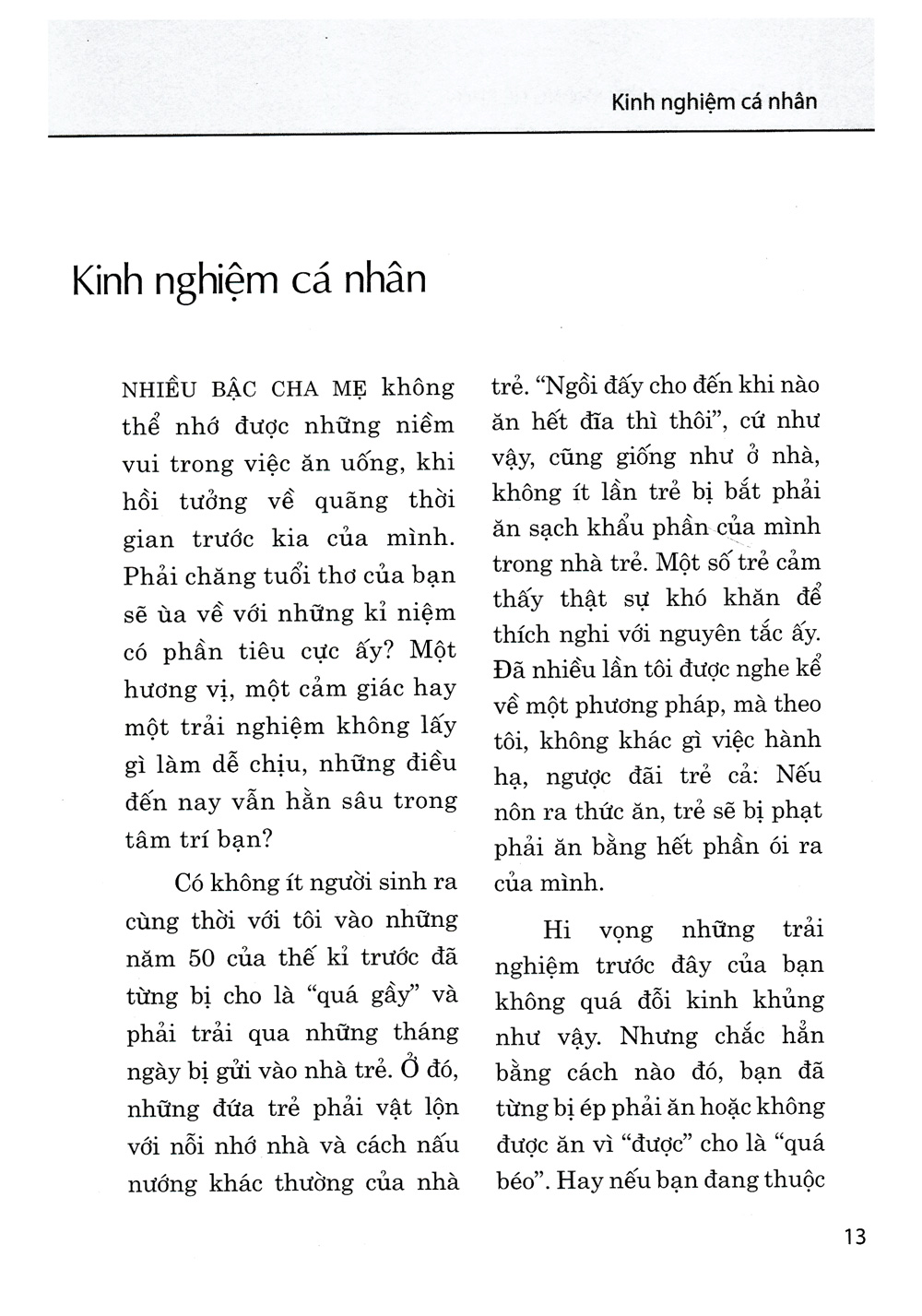 Kinh nghiệm cá nhân

Kinh nghiệm cá nhân

NHIỀU BẬC CHA MẸ không thể nhớ được những niềm vui trong việc ăn uống, khi hồi tưởng về quãng thời gian trước kia của mình. Phải chăng tuổi thơ của bạn sẽ ùa về với những kỉ niệm có phần tiêu cực ấy? Một hương vị, một cảm giác hay một trải nghiệm không lấy gì làm dễ chịu, những điều đến nay vẫn hằn sâu trong tâm trí bạn?

Có không ít người sinh ra cùng thời với tôi vào những năm 50 của thế kỉ trước đã từng bị cho là "quá gầy" và phải trải qua những tháng ngày bị gửi vào nhà trẻ. Ở đó, những đứa trẻ phải vật lộn với nỗi nhớ nhà và cách nấu nướng khác thường của nhà trẻ. "Ngồi đấy cho đến khi nào ăn hết đĩa thì thôi", cứ như vậy, cũng giống như ở nhà, không ít lần trẻ bị bắt phải ăn sạch khẩu phần của mình trong nhà trẻ. Một số trẻ cảm thấy thật sự khó khăn để thích nghi với nguyên tắc ấy. Đã nhiều lần tôi được nghe kể về một phương pháp, mà theo tôi, không khác gì việc hành hạ, ngược đãi trẻ cả: Nếu nôn ra thức ăn, trẻ sẽ bị phạt phải ăn bằng hết phần ói ra của mình.

Hi vọng những trải nghiệm trước đây của bạn không quá đỗi kinh khủng như vậy. Nhưng chắc hẳn bằng cách nào đó, bạn đã từng bị ép phải ăn hoặc không được ăn vì "được" cho là "quá béo". Hay nếu bạn đang thuộc

13